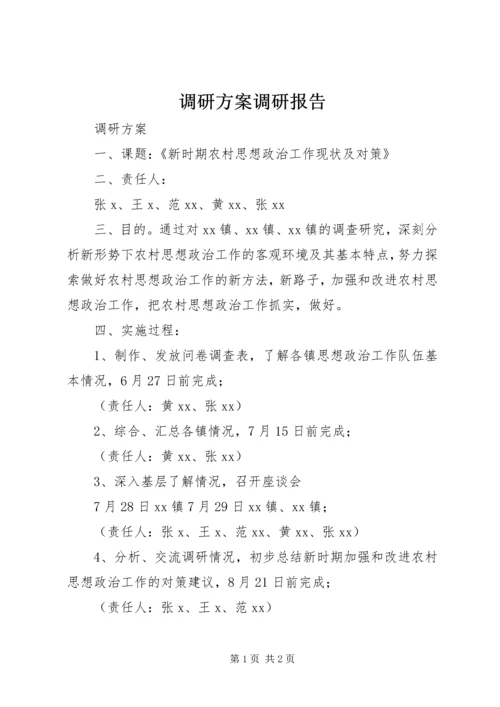 调研方案调研报告

调研方案

一、课题：《新时期农村思想政治工作现状及对策》

二、责任人：

张 x、王 x、范 xx、黄 xx、张 xx

三、目的。通过对 xx 镇、xx 镇、xx 镇的调查研究，深刻分析新形势下农村思想政治工作的客观环境及其基本特点，努力探索做好农村思想政治工作的新方法，新路子，加强和改进农村思想政治工作，把农村思想政治工作抓实，做好。

四、实施过程：

1、制作、发放问卷调查表，了解各镇思想政治工作队伍基本情况，6 月 27 日前完成；

（责任人：黄 xx、张 xx）

2、综合、汇总各镇情况，7 月 15 日前完成；

（责任人：黄 xx、张 xx）

3、深入基层了解情况，召开座谈会

7 月 28 日 xx 镇 7 月 29 日 xx 镇、xx 镇；

（责任人：张 x、王 x、范 xx、黄 xx、张 xx）

4、分析、交流调研情况，初步总结新时期加强和改进农村思想政治工作的对策建议，8 月 21 日前完成；

（责任人：张 x、王 x、范 xx）

第 1 页 共 2 页